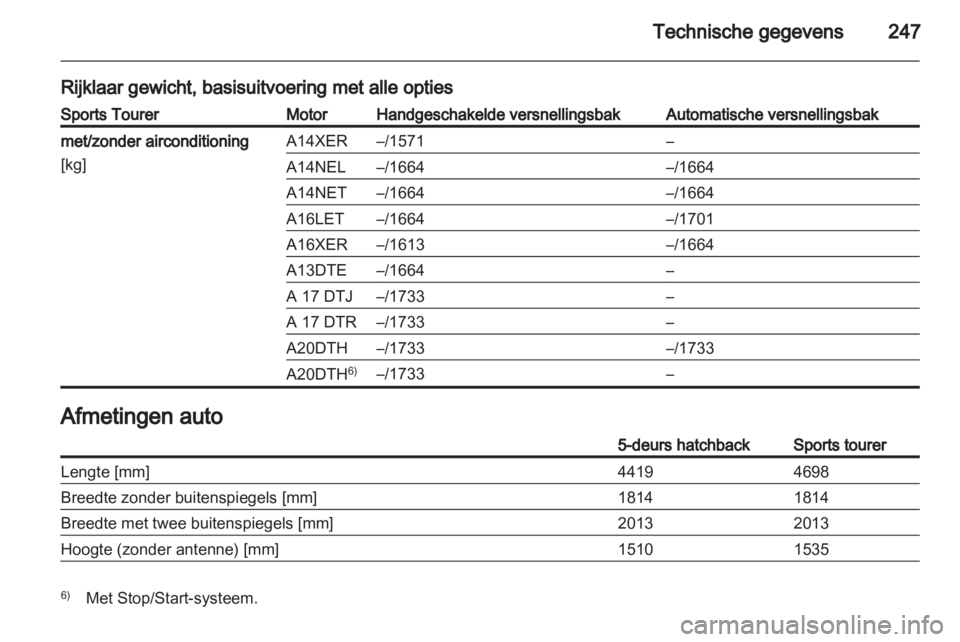 Technische gegevens 247

Rijklaar gewicht, basisuitvoering met alle opties

| Sports Tourer | Motor | Handgeschakelde versnellingsbak | Automatische versnellingsbak |
|---|---|---|---|
| met/zonder airconditioning [kg] | A14XER | –/1571 | – |
| | A14NEL | –/1664 | –/1664 |
| | A14NET | –/1664 | –/1664 |
| | A16LET | –/1664 | –/1701 |
| | A16XER | –/1613 | –/1664 |
| | A13DTE | –/1664 | – |
| | A 17 DTJ | –/1733 | – |
| | A 17 DTR | –/1733 | – |
| | A20DTH | –/1733 | –/1733 |
| | A20DTH$^{6)}$ | –/1733 | – |

Afmetingen auto

| | 5-deurs hatchback | Sports tourer |
|---|---|---|
| Lengte [mm] | 4419 | 4698 |
| Breedte zonder buitenspiegels [mm] | 1814 | 1814 |
| Breedte met twee buitenspiegels [mm] | 2013 | 2013 |
| Hoogte (zonder antenne) [mm] | 1510 | 1535 |

$^{6)}$ Met Stop/Start-systeem.

carmanualsonline.info